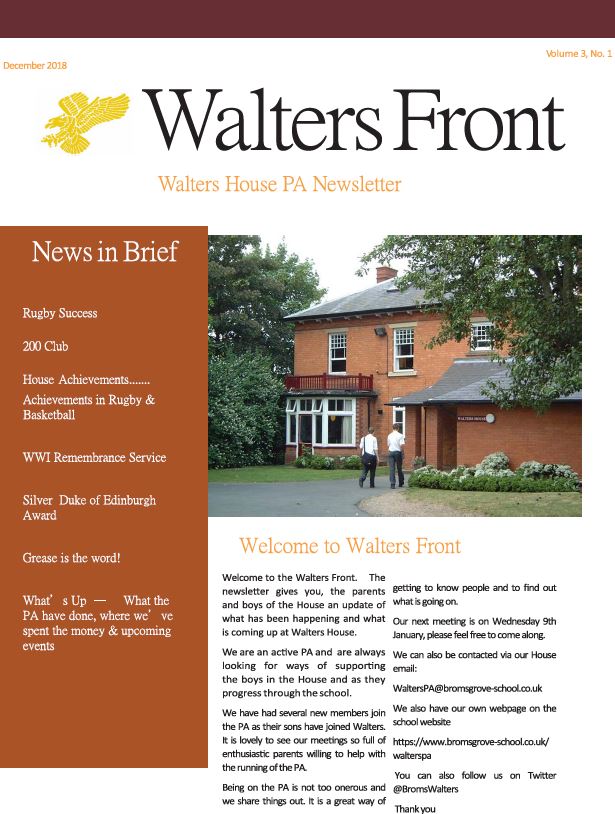 December 2018

Volume 3, No. 1

Walters Front

Walters House PA Newsletter

News in Brief

Rugby Success

200 Club

House Achievements.......
Achievements in Rugby & Basketball

WWI Remembrance Service

Silver Duke of Edinburgh Award

Grease is the word!

What's Up — What the PA have done, where we've spent the money & upcoming events

WALTERS HOUSE

Welcome to Walters Front

Welcome to the Walters Front. The newsletter gives you, the parents and boys of the House an update of what has been happening and what is coming up at Walters House.

We are an active PA and are always looking for ways of supporting the boys in the House and as they progress through the school.

We have had several new members join the PA as their sons have joined Walters. It is lovely to see our meetings so full of enthusiastic parents willing to help with the running of the PA.

Being on the PA is not too onerous and we share things out. It is a great way of getting to know people and to find out what is going on.

Our next meeting is on Wednesday 9th January, please feel free to come along.

We can also be contacted via our House email:

WaltersPA@bromsgrove-school.co.uk

We also have our own webpage on the school website

https://www.bromsgrove-school.co.uk/walterspa

You can also follow us on Twitter @BromsWalters

Thank you